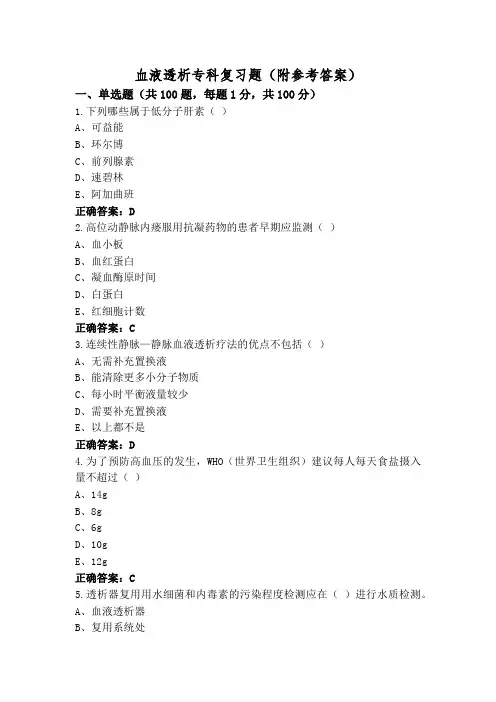 血液透析专科复习题（附参考答案）

一、单选题（共100题，每题1分，共100分）

1.下列哪些属于低分子肝素（ ）
A、可益能
B、环尔博
C、前列腺素
D、速碧林
E、阿加曲班
正确答案：D

2.高位动静脉内瘘服用抗凝药物的患者早期应监测（ ）
A、血小板
B、血红蛋白
C、凝血酶原时间
D、白蛋白
E、红细胞计数
正确答案：C

3.连续性静脉—静脉血液透析疗法的优点不包括（ ）
A、无需补充置换液
B、能清除更多小分子物质
C、每小时平衡液量较少
D、需要补充置换液
E、以上都不是
正确答案：D

4.为了预防高血压的发生，WHO（世界卫生组织）建议每人每天食盐摄入量不超过（ ）
A、14g
B、8g
C、6g
D、10g
E、12g
正确答案：C

5.透析器复用用水细菌和内毒素的污染程度检测应在（ ）进行水质检测。
A、血液透析器
B、复用系统处